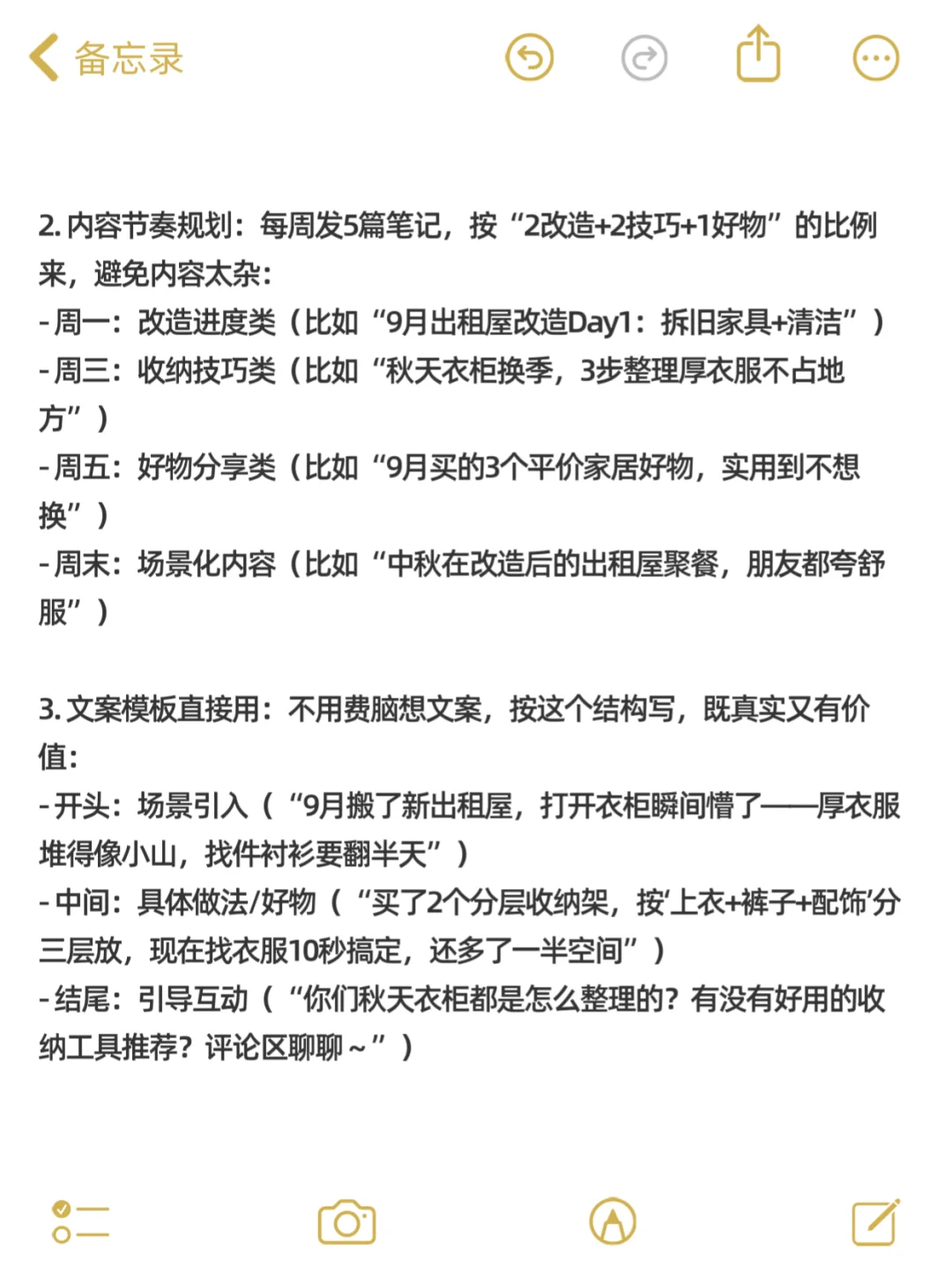 备忘录

2. 内容节奏规划：每周发5篇笔记，按“2改造+2技巧+1好物”的比例来，避免内容太杂：
- 周一：改造进度类（比如“9月出租屋改造Day1：拆旧家具+清洁”）
- 周三：收纳技巧类（比如“秋天衣柜换季，3步整理厚衣服不占地方”）
- 周五：好物分享类（比如“9月买的3个平价家居好物，实用到不想换”）
- 周末：场景化内容（比如“中秋在改造后的出租屋聚餐，朋友都夸舒服”）

3. 文案模板直接用：不用费脑想文案，按这个结构写，既真实又有价值：
- 开头：场景引入（“9月搬了新出租屋，打开衣柜瞬间懵了——厚衣服堆得像小山，找件衬衫要翻半天”）
- 中间：具体做法/好物（“买了2个分层收纳架，按‘上衣+裤子+配饰’分三层放，现在找衣服10秒搞定，还多了一半空间”）
- 结尾：引导互动（“你们秋天衣柜都是怎么整理的？有没有好用的收纳工具推荐？评论区聊聊～”）